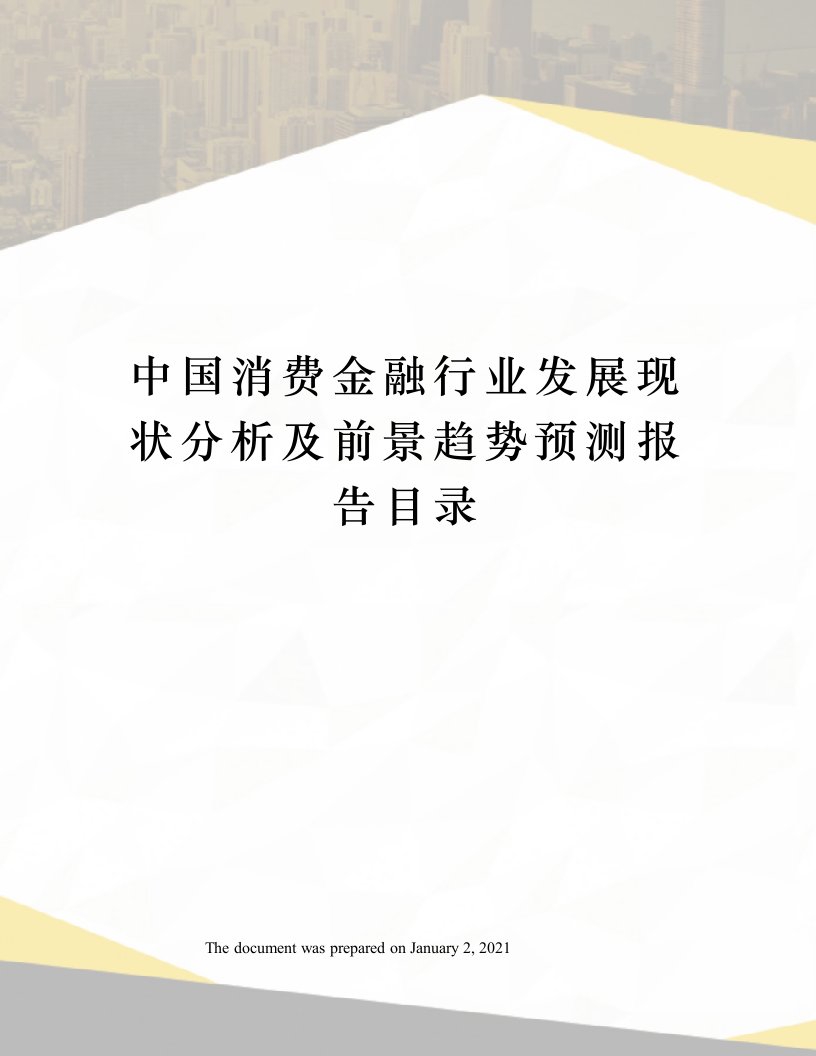 中国消费金融行业发展现状分析及前景趋势预测报告目录

The document was prepared on January 2, 2021